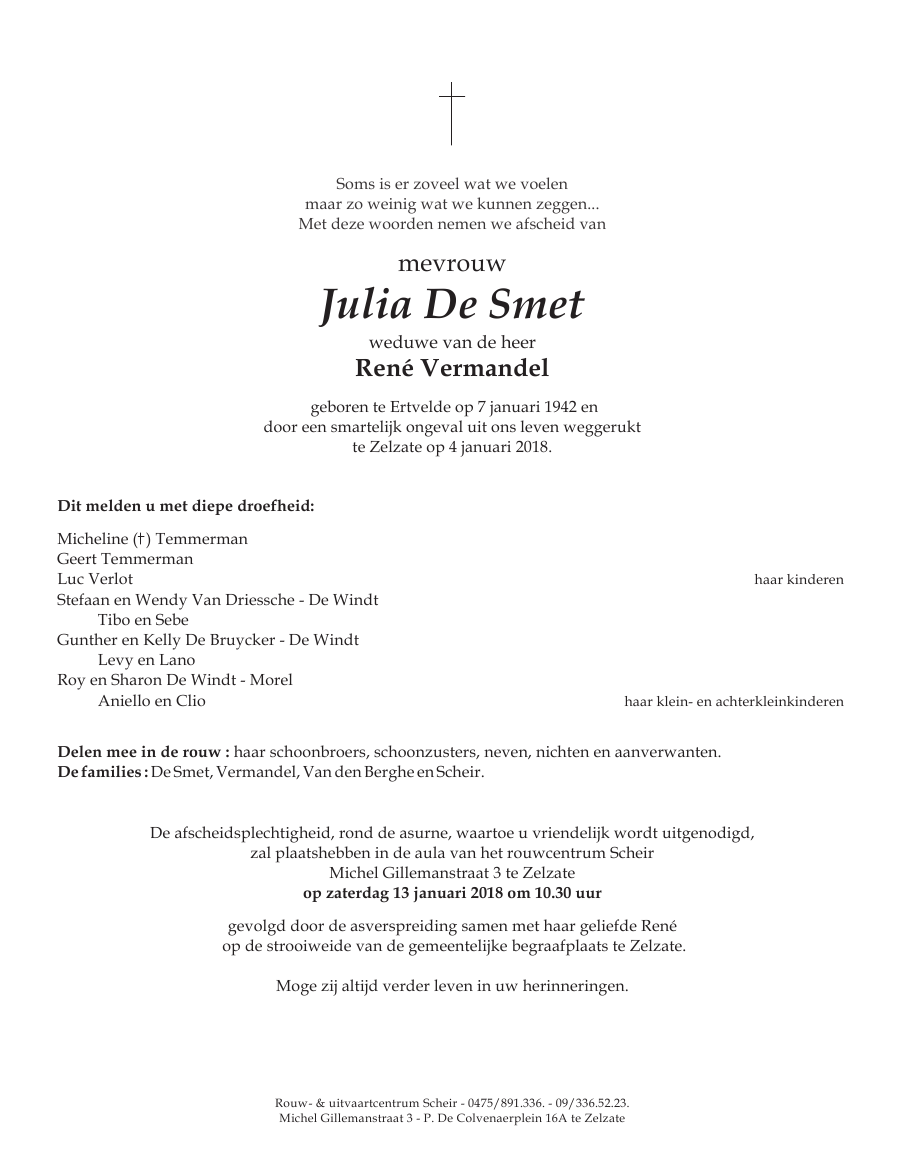 Soms is er zoveel wat we voelen
maar zo weinig wat we kunnen zeggen...
Met deze woorden nemen we afscheid van

mevrouw
Julia De Smet
weduwe van de heer
René Vermandel

geboren te Ertvelde op 7 januari 1942 en
door een smartelijk ongeval uit ons leven weggerukt
te Zelzate op 4 januari 2018.

Dit melden u met diepe droefheid:

Micheline (†) Temmerman
Geert Temmerman
Luc Verlot haar kinderen
Stefaan en Wendy Van Driessche - De Windt
Tibo en Sebe
Gunther en Kelly De Bruycker - De Windt
Levy en Lano
Roy en Sharon De Windt - Morel
Aniello en Clio haar klein- en achterkleinkinderen

Delen mee in de rouw : haar schoonbroers, schoonzusters, neven, nichten en aanverwanten.
De families : De Smet, Vermandel, Van den Berghe en Scheir.

De afscheidsplechtigheid, rond de asurne, waartoe u vriendelijk wordt uitgenodigd,
zal plaatshebben in de aula van het rouwcentrum Scheir
Michel Gillemanstraat 3 te Zelzate
op zaterdag 13 januari 2018 om 10.30 uur

gevolgd door de asverspreiding samen met haar geliefde René
op de strooiweide van de gemeentelijke begraafplaats te Zelzate.

Moge zij altijd verder leven in uw herinneringen.

Rouw- & uitvaartcentrum Scheir - 0475/891.336. - 09/336.52.23.
Michel Gillemanstraat 3 - P. De Colvenaerplein 16A te Zelzate